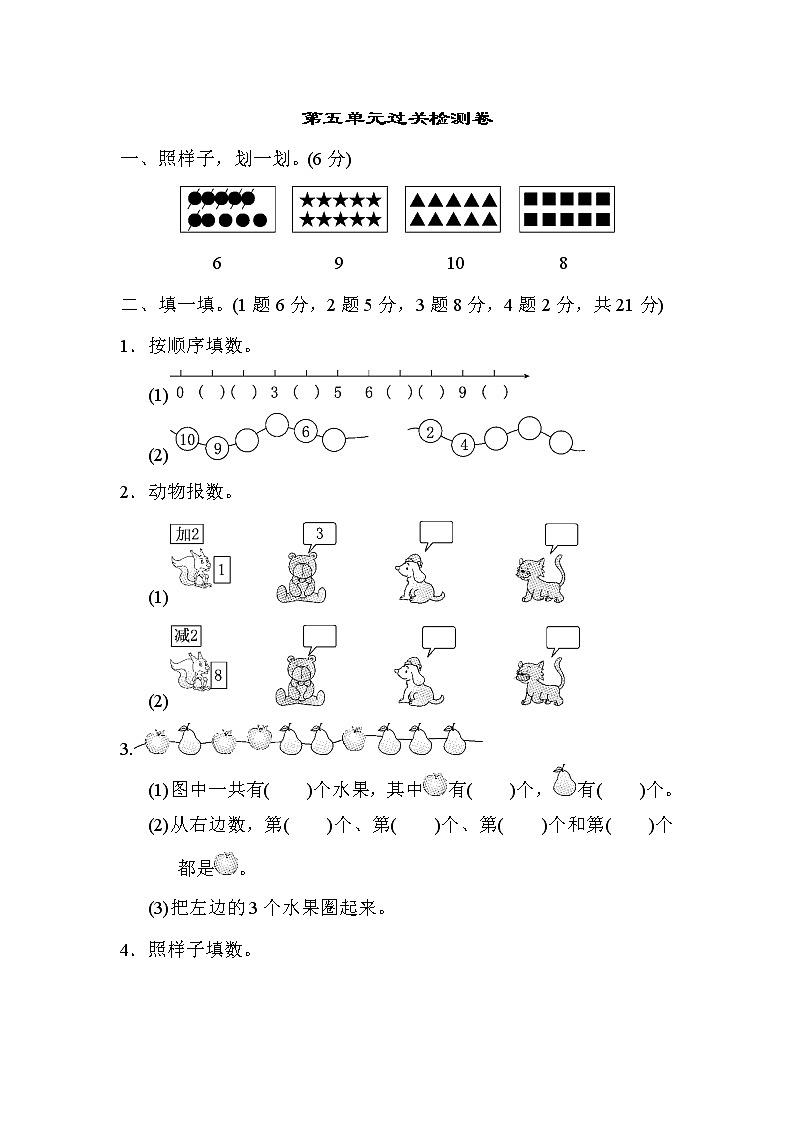 第五单元过关检测卷

一、照样子，划一划。(6 分)

6　　9　　10　　8

二、填一填。(1 题 6 分，2 题 5 分，3 题 8 分，4 题 2 分，共 21 分)

1．按顺序填数。

(1) 0 ( ) ( ) 3 ( ) 5 6 ( ) ( ) 9 ( )

(2) 10 9 6　　2 4

2．动物报数。

(1) 加2 1 3

(2) 减2 8

3.

(1)图中一共有(　　)个水果，其中有(　　)个，有(　　)个。

(2)从右边数，第(　　)个、第(　　)个、第(　　)个和第(　　)个都是。

(3)把左边的 3 个水果圈起来。

4．照样子填数。